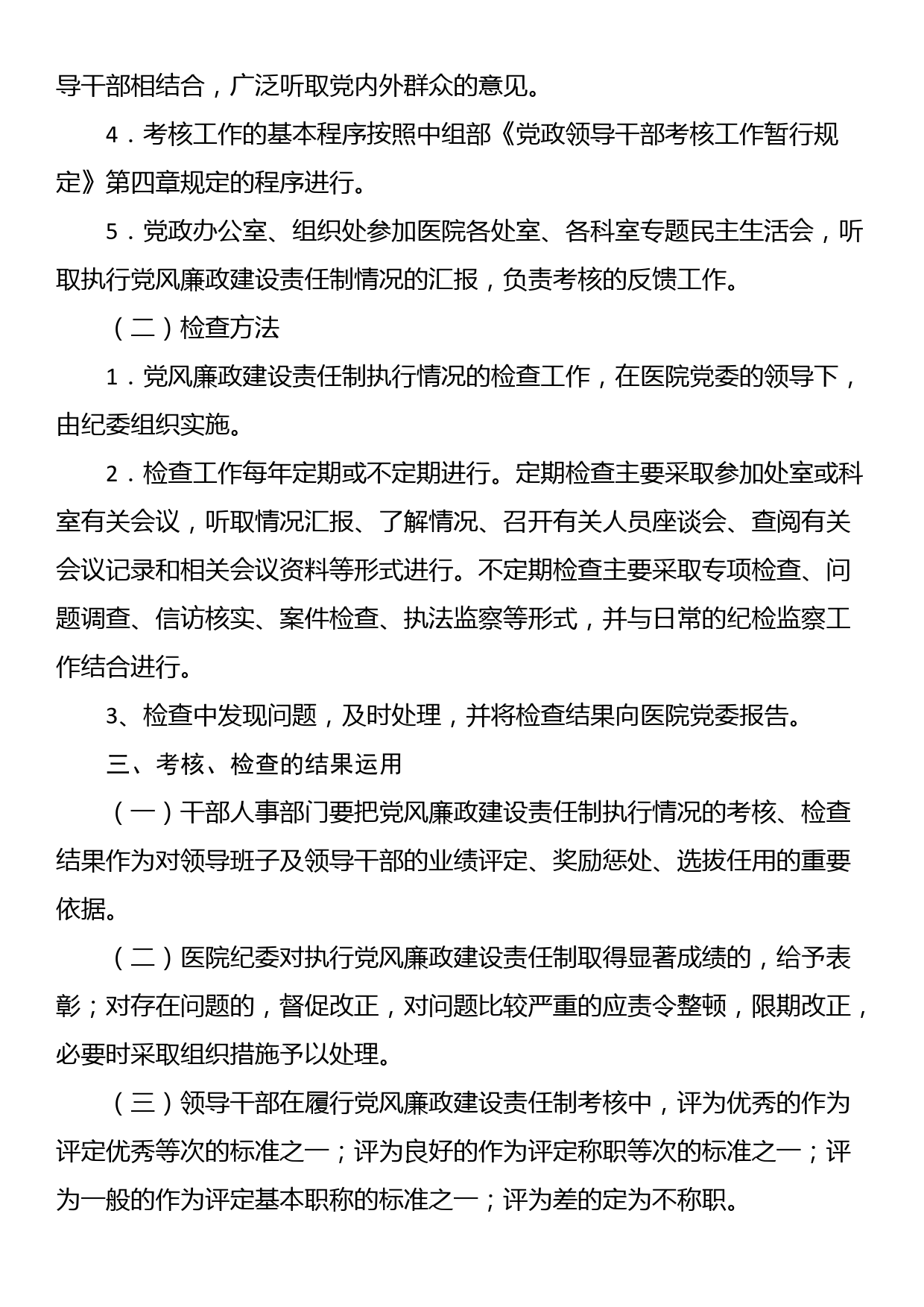 导干部相结合，广泛听取党内外群众的意见。

4．考核工作的基本程序按照中组部《党政领导干部考核工作暂行规定》第四章规定的程序进行。

5．党政办公室、组织处参加医院各处室、各科室专题民主生活会，听取执行党风廉政建设责任制情况的汇报，负责考核的反馈工作。

（二）检查方法

1．党风廉政建设责任制执行情况的检查工作，在医院党委的领导下，由纪委组织实施。

2．检查工作每年定期或不定期进行。定期检查主要采取参加处室或科室有关会议，听取情况汇报、了解情况、召开有关人员座谈会、查阅有关会议记录和相关会议资料等形式进行。不定期检查主要采取专项检查、问题调查、信访核实、案件检查、执法监察等形式，并与日常的纪检监察工作结合进行。

3、检查中发现问题，及时处理，并将检查结果向医院党委报告。

三、考核、检查的结果运用

（一）干部人事部门要把党风廉政建设责任制执行情况的考核、检查结果作为对领导班子及领导干部的业绩评定、奖励惩处、选拔任用的重要依据。

（二）医院纪委对执行党风廉政建设责任制取得显著成绩的，给予表彰；对存在问题的，督促改正，对问题比较严重的应责令整顿，限期改正，必要时采取组织措施予以处理。

（三）领导干部在履行党风廉政建设责任制考核中，评为优秀的作为评定优秀等次的标准之一；评为良好的作为评定称职等次的标准之一；评为一般的作为评定基本职称的标准之一；评为差的定为不称职。